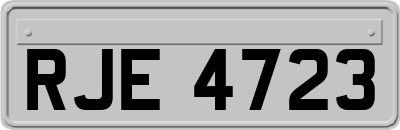 RJE 4723